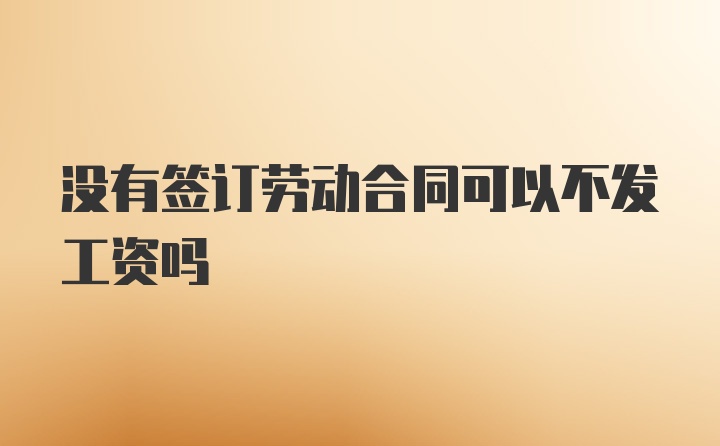 没有签订劳动合同可以不发工资吗